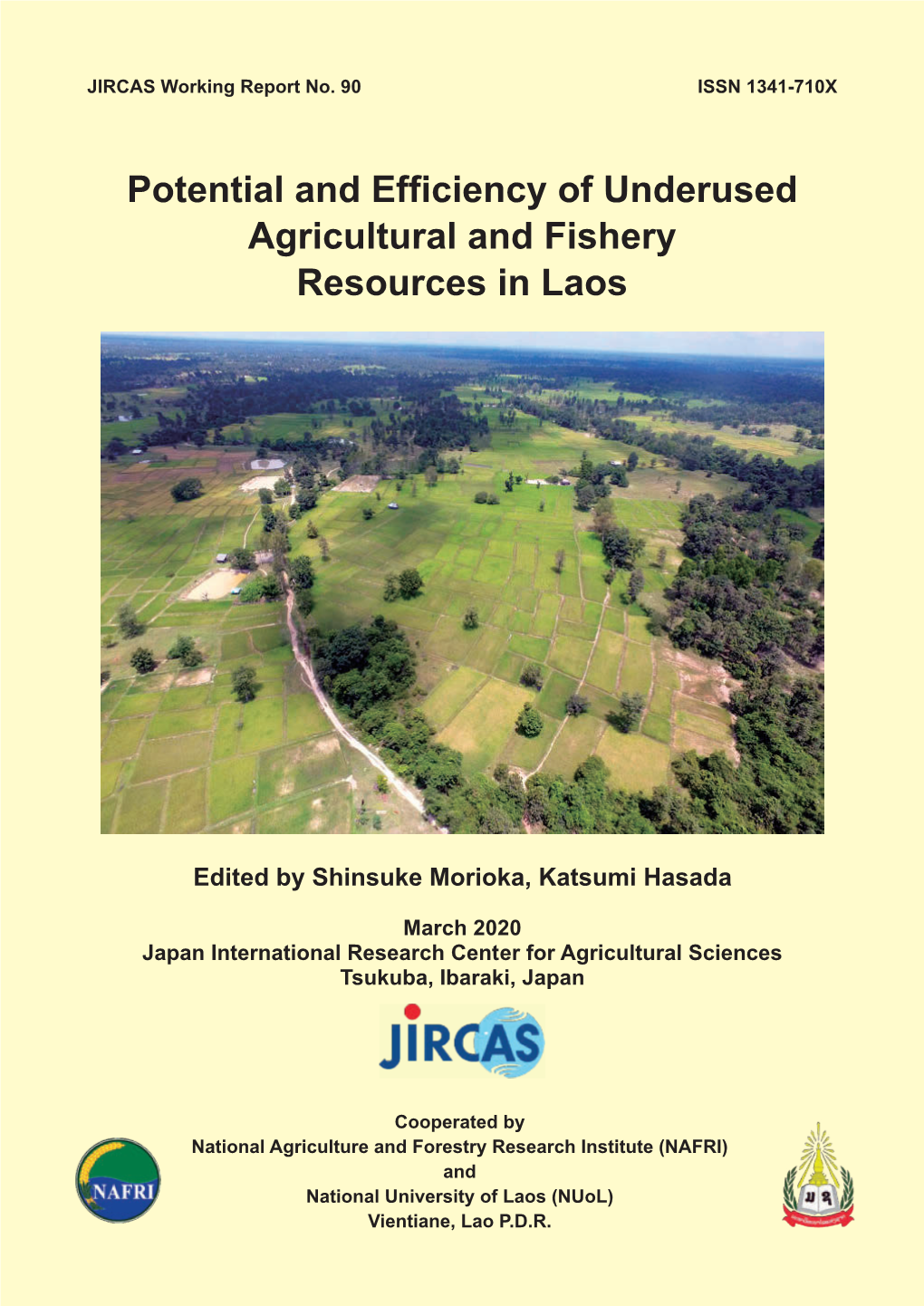 JIRCAS Working Report No. 90

ISSN 1341-710X

Potential and Efficiency of Underused Agricultural and Fishery Resources in Laos

Edited by Shinsuke Morioka, Katsumi Hasada

March 2020
Japan International Research Center for Agricultural Sciences
Tsukuba, Ibaraki, Japan

JIRCAS

Cooperated by
National Agriculture and Forestry Research Institute (NAFRI)
and
National University of Laos (NUoL)
Vientiane, Lao P.D.R.

NAFRI